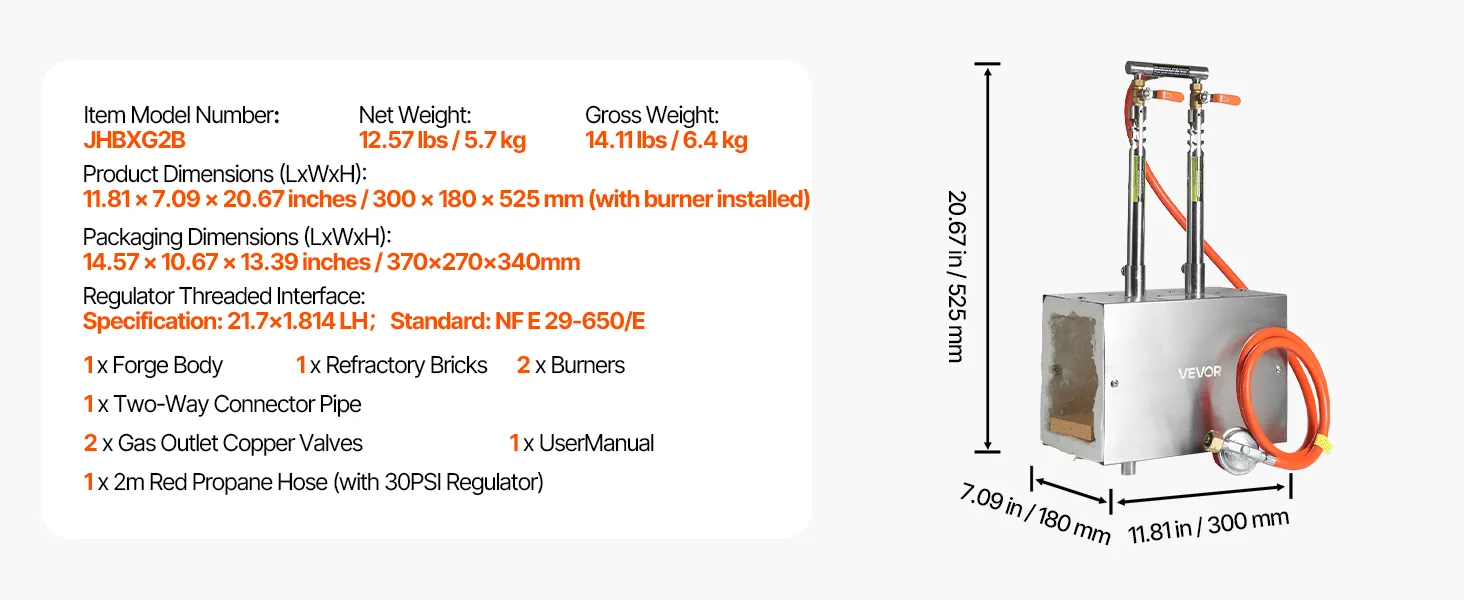 Item Model Number:
JHBXG2B

Net Weight:
12.57 lbs / 5.7 kg

Gross Weight:
14.11 lbs / 6.4 kg

Product Dimensions (LxWxH):
11.81 × 7.09 × 20.67 inches / 300 × 180 × 525 mm (with burner installed)

Packaging Dimensions (LxWxH):
14.57 × 10.67 × 13.39 inches / 370×270×340mm

Regulator Threaded Interface:
Specification: 21.7×1.814 LH; Standard: NF E 29-650/E

1 x Forge Body 1 x Refractory Bricks 2 x Burners

1 x Two-Way Connector Pipe

2 x Gas Outlet Copper Valves 1 x UserManual

1 x 2m Red Propane Hose (with 30PSI Regulator)

20.67 in / 525 mm

VEVOR

7.09 in / 180 mm

11.81 in / 300 mm